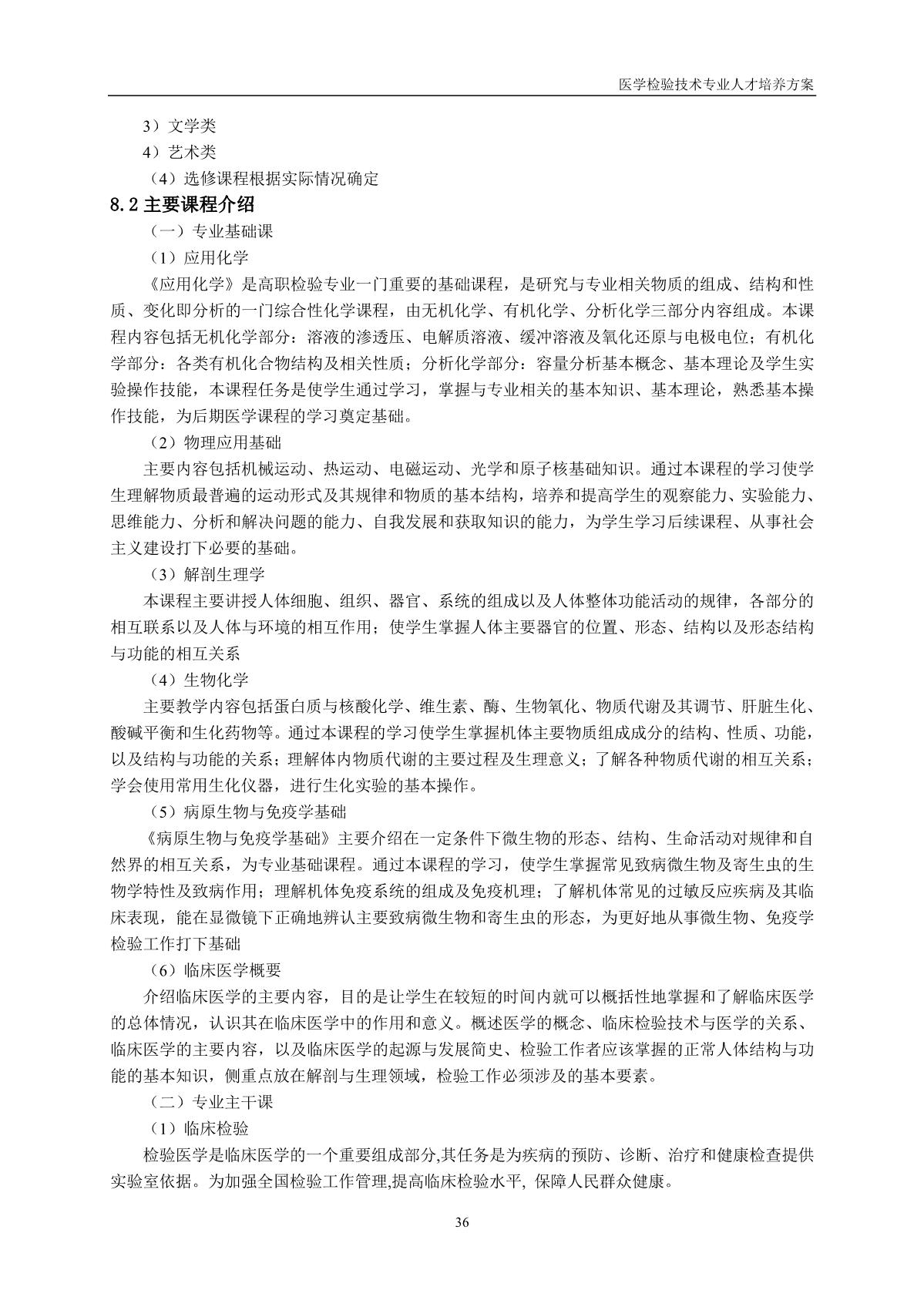 医学检验技术专业人才培养方案

3）文学类

4）艺术类

（4）选修课程根据实际情况确定

8.2 主要课程介绍

（一）专业基础课

（1）应用化学

《应用化学》是高职检验专业一门重要的基础课程，是研究与专业相关物质的组成、结构和性质、变化即分析的一门综合性化学课程，由无机化学、有机化学、分析化学三部分内容组成。本课程内容包括无机化学部分：溶液的渗透压、电解质溶液、缓冲溶液及氧化还原与电极电位；有机化学部分：各类有机化合物结构及相关性质；分析化学部分：容量分析基本概念、基本理论及学生实验操作技能，本课程任务是使学生通过学习，掌握与专业相关的基本知识、基本理论，熟悉基本操作技能，为后期医学课程的学习奠定基础。

（2）物理应用基础

主要内容包括机械运动、热运动、电磁运动、光学和原子核基础知识。通过本课程的学习使学生理解物质最普遍的运动形式及其规律和物质的基本结构，培养和提高学生的观察能力、实验能力、思维能力、分析和解决问题的能力、自我发展和获取知识的能力，为学生学习后续课程、从事社会主义建设打下必要的基础。

（3）解剖生理学

本课程主要讲授人体细胞、组织、器官、系统的组成以及人体整体功能活动的规律，各部分的相互联系以及人体与环境的相互作用；使学生掌握人体主要器官的位置、形态、结构以及形态结构与功能的相互关系

（4）生物化学

主要教学内容包括蛋白质与核酸化学、维生素、酶、生物氧化、物质代谢及其调节、肝脏生化、酸碱平衡和生化药物等。通过本课程的学习使学生掌握机体主要物质组成成分的结构、性质、功能，以及结构与功能的关系；理解体内物质代谢的主要过程及生理意义；了解各种物质代谢的相互关系；学会使用常用生化仪器，进行生化实验的基本操作。

（5）病原生物与免疫学基础

《病原生物与免疫学基础》主要介绍在一定条件下微生物的形态、结构、生命活动对规律和自然界的相互关系，为专业基础课程。通过本课程的学习，使学生掌握常见致病微生物及寄生虫的生物学特性及致病作用；理解机体免疫系统的组成及免疫机理；了解机体常见的过敏反应疾病及其临床表现，能在显微镜下正确地辨认主要致病微生物和寄生虫的形态，为更好地从事微生物、免疫学检验工作打下基础

（6）临床医学概要

介绍临床医学的主要内容，目的是让学生在较短的时间内就可以概括性地掌握和了解临床医学的总体情况，认识其在临床医学中的作用和意义。概述医学的概念、临床检验技术与医学的关系、临床医学的主要内容，以及临床医学的起源与发展简史、检验工作者应该掌握的正常人体结构与功能的基本知识，侧重点放在解剖与生理领域，检验工作必须涉及的基本要素。

（二）专业主干课

（1）临床检验

检验医学是临床医学的一个重要组成部分,其任务是为疾病的预防、诊断、治疗和健康检查提供实验室依据。为加强全国检验工作管理,提高临床检验水平, 保障人民群众健康。

36